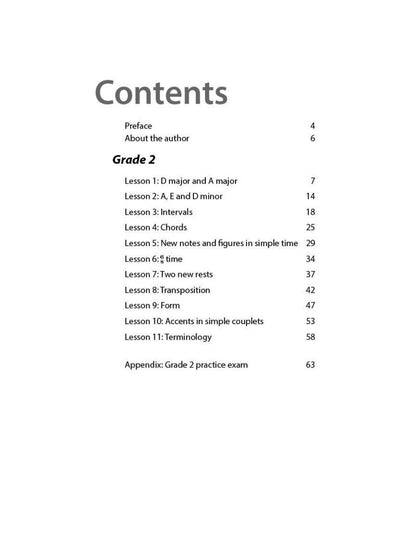 Contents

Preface 4
About the author 6

Grade 2

Lesson 1: D major and A major 7
Lesson 2: A, E and D minor 14
Lesson 3: Intervals 18
Lesson 4: Chords 25
Lesson 5: New notes and figures in simple time 29
Lesson 6: $\frac{6}{8}$ time 34
Lesson 7: Two new rests 37
Lesson 8: Transposition 42
Lesson 9: Form 47
Lesson 10: Accents in simple couplets 53
Lesson 11: Terminology 58

Appendix: Grade 2 practice exam 63